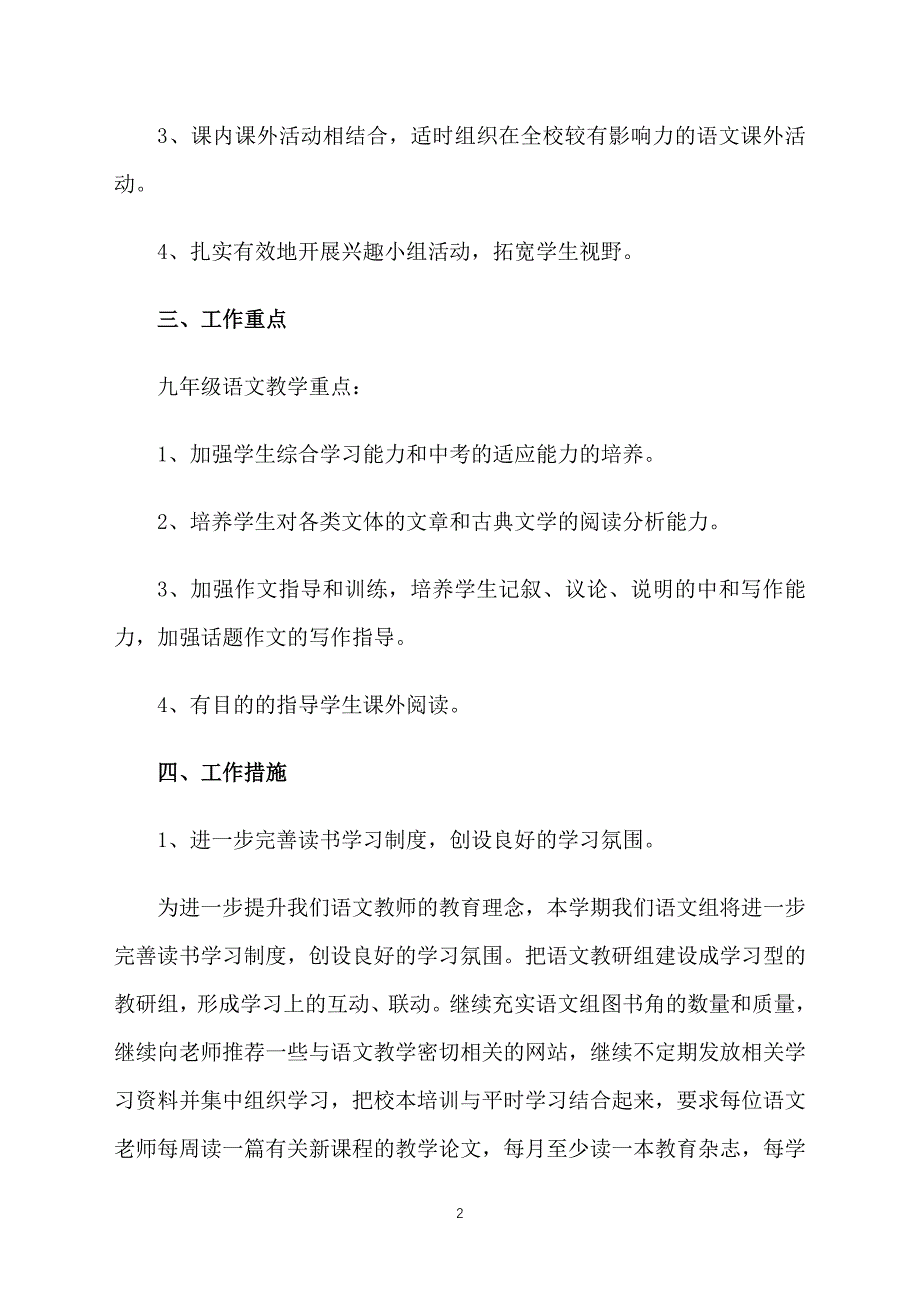 3、课内课外活动相结合，适时组织在全校较有影响力的语文课外活动。

4、扎实有效地开展兴趣小组活动，拓宽学生视野。

三、工作重点

九年级语文教学重点：

1、加强学生综合学习能力和中考的适应能力的培养。

2、培养学生对各类文体的文章和古典文学的阅读分析能力。

3、加强作文指导和训练，培养学生记叙、议论、说明的中和写作能力，加强话题作文的写作指导。

4、有目的的指导学生课外阅读。

四、工作措施

1、进一步完善读书学习制度，创设良好的学习氛围。

为进一步提升我们语文教师的教育理念，本学期我们语文组将进一步完善读书学习制度，创设良好的学习氛围。把语文教研组建设成学习型的教研组，形成学习上的互动、联动。继续充实语文组图书角的数量和质量，继续向老师推荐一些与语文教学密切相关的网站，继续不定期发放相关学习资料并集中组织学习，把校本培训与平时学习结合起来，要求每位语文老师每周读一篇有关新课程的教学论文，每月至少读一本教育杂志，每学

2